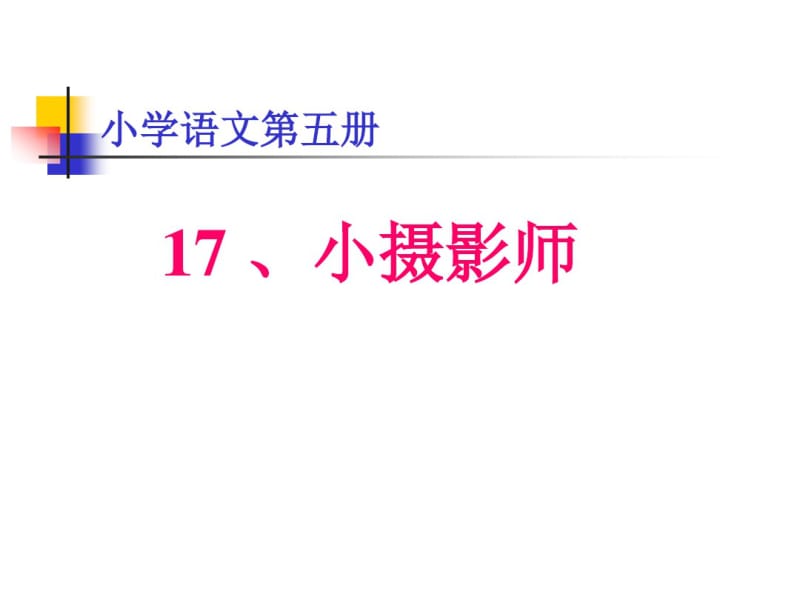 小学语文第五册

17 、小摄影师